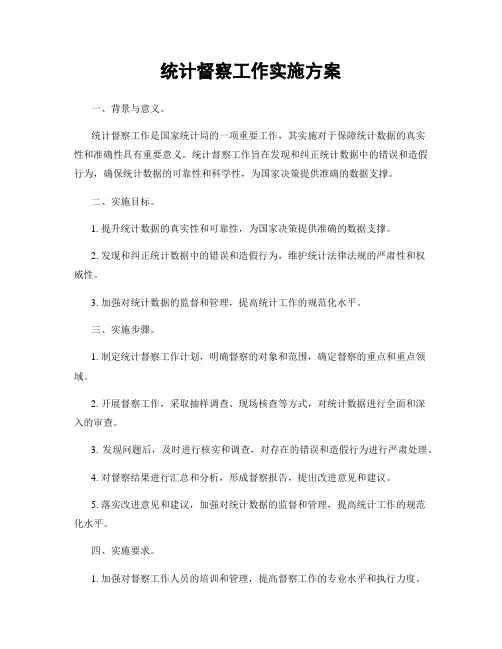 统计督察工作实施方案

一、背景与意义。

统计督察工作是国家统计局的一项重要工作，其实施对于保障统计数据的真实性和准确性具有重要意义。统计督察工作旨在发现和纠正统计数据中的错误和造假行为，确保统计数据的可靠性和科学性，为国家决策提供准确的数据支撑。

二、实施目标。

1. 提升统计数据的真实性和可靠性，为国家决策提供准确的数据支撑。

2. 发现和纠正统计数据中的错误和造假行为，维护统计法律法规的严肃性和权威性。

3. 加强对统计数据的监督和管理，提高统计工作的规范化水平。

三、实施步骤。

1. 制定统计督察工作计划，明确督察的对象和范围，确定督察的重点和重点领域。

2. 开展督察工作，采取抽样调查、现场核查等方式，对统计数据进行全面和深入的审查。

3. 发现问题后，及时进行核实和调查，对存在的错误和造假行为进行严肃处理。

4. 对督察结果进行汇总和分析，形成督察报告，提出改进意见和建议。

5. 落实改进意见和建议，加强对统计数据的监督和管理，提高统计工作的规范化水平。

四、实施要求。

1. 加强对督察工作人员的培训和管理，提高督察工作的专业水平和执行力度。